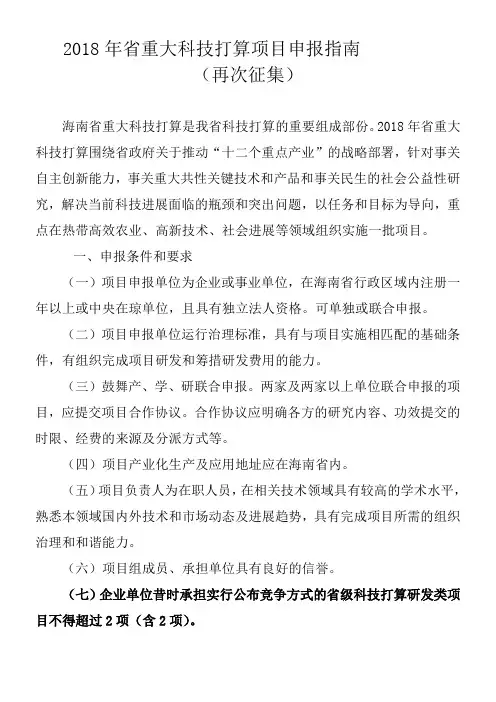 2018 年省重大科技打算项目申报指南
（再次征集）

海南省重大科技打算是我省科技打算的重要组成部份。2018 年省重大科技打算围绕省政府关于推动“十二个重点产业”的战略部署，针对事关自主创新能力，事关重大共性关键技术和产品和事关民生的社会公益性研究，解决当前科技进展面临的瓶颈和突出问题，以任务和目标为导向，重点在热带高效农业、高新技术、社会进展等领域组织实施一批项目。

一、申报条件和要求

（一）项目申报单位为企业或事业单位，在海南省行政区域内注册一年以上或中央在琼单位，且具有独立法人资格。可单独或联合申报。

（二）项目申报单位运行治理标准，具有与项目实施相匹配的基础条件，有组织完成项目研发和筹措研发费用的能力。

（三）鼓舞产、学、研联合申报。两家及两家以上单位联合申报的项目，应提交项目合作协议。合作协议应明确各方的研究内容、功效提交的时限、经费的来源及分派方式等。

（四）项目产业化生产及应用地址应在海南省内。

（五）项目负责人为在职人员，在相关技术领域具有较高的学术水平，熟悉本领域国内外技术和市场动态及进展趋势，具有完成项目所需的组织治理和和谐能力。

（六）项目组成员、承担单位具有良好的信誉。

（七）企业单位昔时承担实行公布竞争方式的省级科技打算研发类项目不得超过 2 项（含 2 项）。